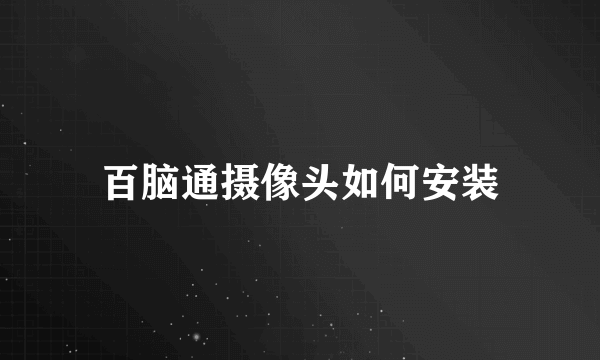 百脑通摄像头如何安装